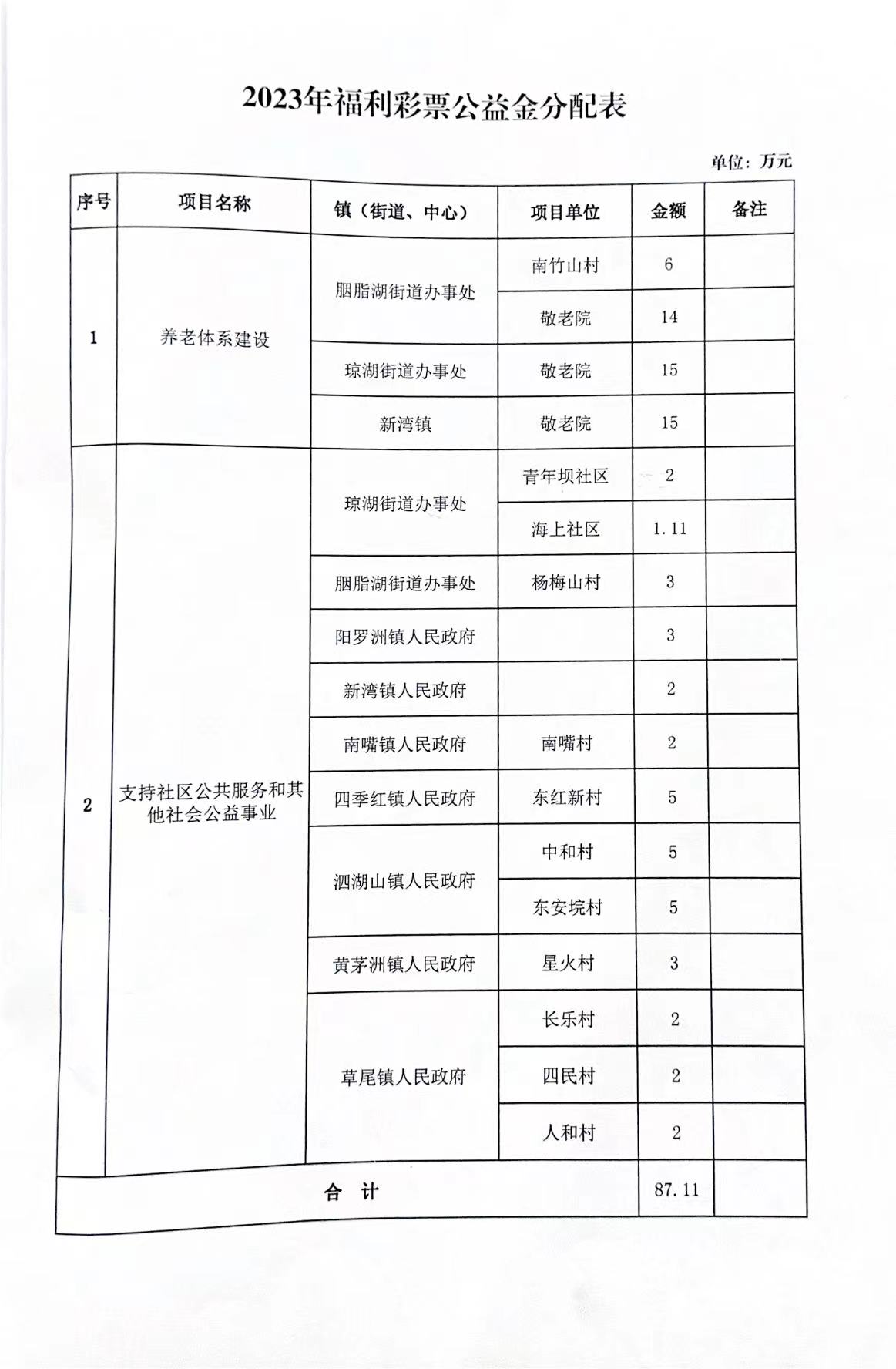 2023年福利彩票公益金分配表

单位：万元

| 序号 | 项目名称 | 镇（街道、中心） | 项目单位 | 金额 | 备注 |
|---|---|---|---|---|---|
| 1 | 养老体系建设 | 胭脂湖街道办事处 | 南竹山村 | 6 | |
| | | | 敬老院 | 14 | |
| | | 琼湖街道办事处 | 敬老院 | 15 | |
| | | 新湾镇 | 敬老院 | 15 | |
| 2 | 支持社区公共服务和其他社会公益事业 | 琼湖街道办事处 | 青年坝社区 | 2 | |
| | | | 海上社区 | 1.11 | |
| | | 胭脂湖街道办事处 | 杨梅山村 | 3 | |
| | | 阳罗洲镇人民政府 | | 3 | |
| | | 新湾镇人民政府 | | 2 | |
| | | 南嘴镇人民政府 | 南嘴村 | 2 | |
| | | 四季红镇人民政府 | 东红新村 | 5 | |
| | | 泗湖山镇人民政府 | 中和村 | 5 | |
| | | | 东安垸村 | 5 | |
| | | 黄茅洲镇人民政府 | 星火村 | 3 | |
| | | 草尾镇人民政府 | 长乐村 | 2 | |
| | | | 四民村 | 2 | |
| | | | 人和村 | 2 | |
| 合 计 | | | | 87.11 | |